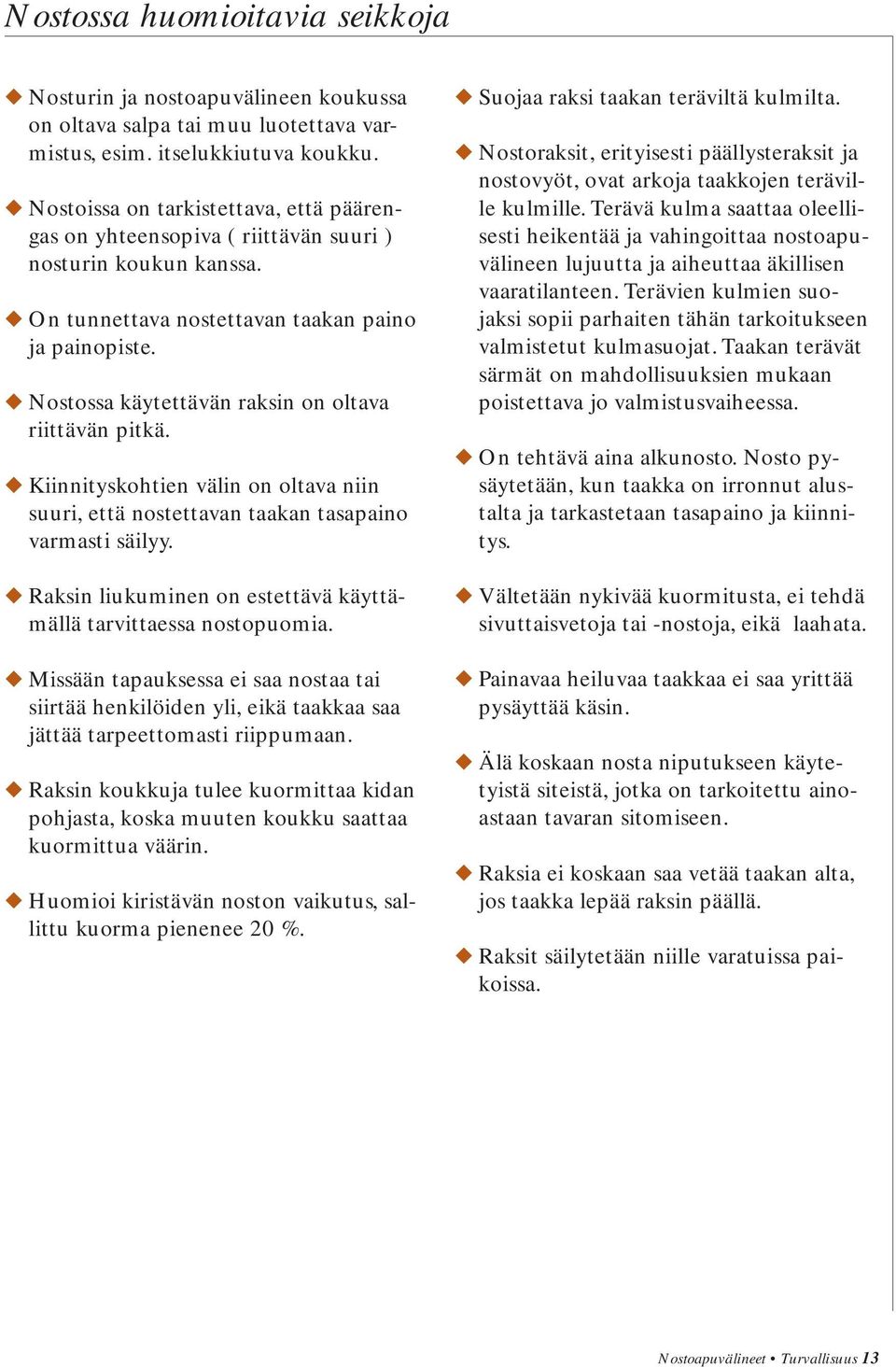 Nostossa huomioitavia seikkoja

◆ Nosturin ja nostoapuvälineen koukussa on oltava salpa tai muu luotettava varmistus, esim. itselukkiutuva koukku.

◆ Nostoissa on tarkistettava, että päärengas on yhteensopiva ( riittävän suuri ) nosturin koukun kanssa.

◆ On tunnettava nostettavan taakan paino ja painopiste.

◆ Nostossa käytettävän raksin on oltava riittävän pitkä.

◆ Kiinnityskohtien välin on oltava niin suuri, että nostettavan taakan tasapaino varmasti säilyy.

◆ Raksin liukuminen on estettävä käyttämällä tarvittaessa nostopuomia.

◆ Missään tapauksessa ei saa nostaa tai siirtää henkilöiden yli, eikä taakkaa saa jättää tarpeettomasti riippumaan.

◆ Raksin koukkuja tulee kuormittaa kidan pohjasta, koska muuten koukku saattaa kuormittua väärin.

◆ Huomioi kiristävän noston vaikutus, sallittu kuorma pienenee 20 %.

◆ Suojaa raksi taakan teräviltä kulmilta.

◆ Nostoraksit, erityisesti päällysteraksit ja nostovyöt, ovat arkoja taakkojen teräville kulmille. Terävä kulma saattaa oleellisesti heikentää ja vahingoittaa nostoapuvälineen lujuutta ja aiheuttaa äkillisen vaaratilanteen. Terävien kulmien suojaksi sopii parhaiten tähän tarkoitukseen valmistetut kulmasuojat. Taakan terävät särmät on mahdollisuuksien mukaan poistettava jo valmistusvaiheessa.

◆ On tehtävä aina alkunosto. Nosto pysäytetään, kun taakka on irronnut alustalta ja tarkastetaan tasapaino ja kiinnitys.

◆ Vältetään nykivää kuormitusta, ei tehdä sivuttaisvetoja tai -nostoja, eikä laahata.

◆ Painavaa heiluvaa taakkaa ei saa yrittää pysäyttää käsin.

◆ Älä koskaan nosta niputukseen käytetyistä siteistä, jotka on tarkoitettu ainoastaan tavaran sitomiseen.

◆ Raksia ei koskaan saa vetää taakan alta, jos taakka lepää raksin päällä.

◆ Raksit säilytetään niille varatuissa paikoissa.

Nostoapuvälineet • Turvallisuus 13